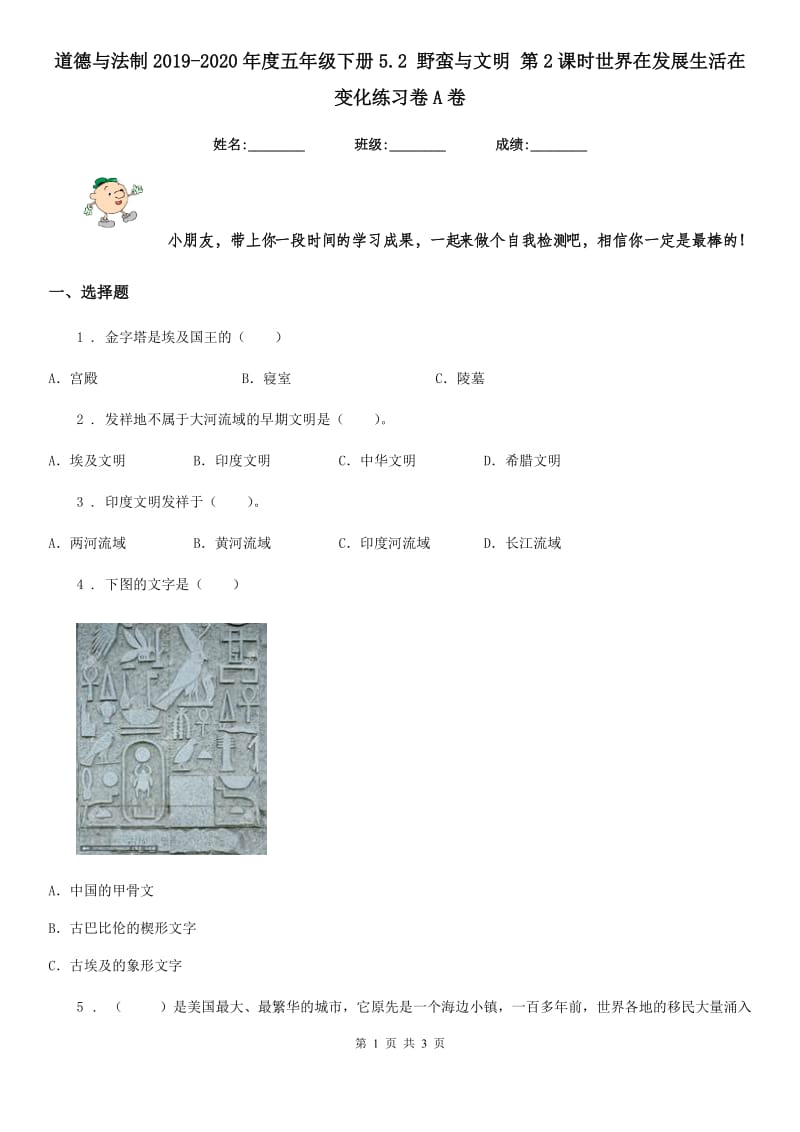 道德与法制2019-2020年度五年级下册5.2 野蛮与文明 第2课时世界在发展生活在变化练习卷A卷

姓名:________ 班级:________ 成绩:________

小朋友，带上你一段时间的学习成果，一起来做个自我检测吧，相信你一定是最棒的！

一、选择题

1 . 金字塔是埃及国王的（　　）

A. 宫殿　　B. 寝室　　C. 陵墓

2 . 发祥地不属于大河流域的早期文明是（　　）。

A. 埃及文明　　B. 印度文明　　C. 中华文明　　D. 希腊文明

3 . 印度文明发祥于（　　）。

A. 两河流域　　B. 黄河流域　　C. 印度河流域　　D. 长江流域

4 . 下图的文字是（　　）

A. 中国的甲骨文

B. 古巴比伦的楔形文字

C. 古埃及的象形文字

5 . （　　）是美国最大、最繁华的城市，它原先是一个海边小镇，一百多年前，世界各地的移民大量涌入

第 1 页 共 3 页